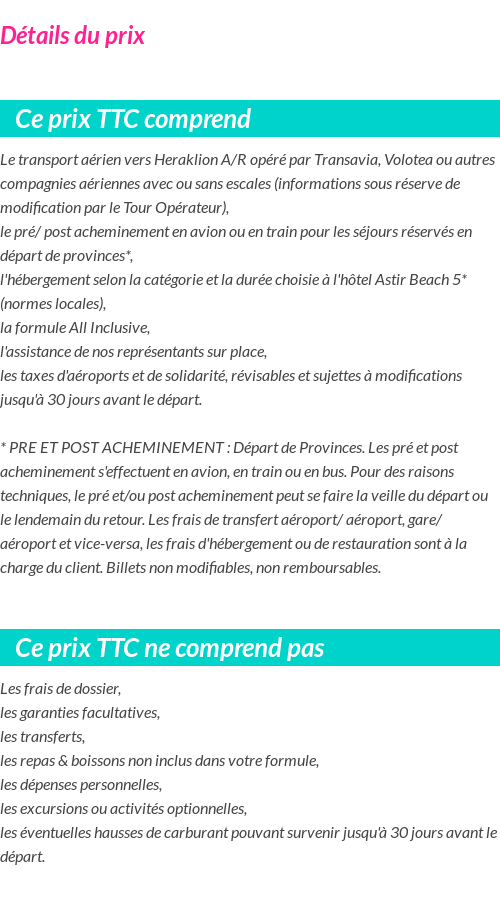 Détails du prix

Ce prix TTC comprend

Le transport aérien vers Heraklion A/R opéré par Transavia, Volotea ou autres compagnies aériennes avec ou sans escales (informations sous réserve de modification par le Tour Opérateur),
le pré/ post acheminement en avion ou en train pour les séjours réservés en départ de provinces*,
l'hébergement selon la catégorie et la durée choisie à l'hôtel Astir Beach 5* (normes locales),
la formule All Inclusive,
l'assistance de nos représentants sur place,
les taxes d'aéroports et de solidarité, révisables et sujettes à modifications jusqu'à 30 jours avant le départ.

* PRE ET POST ACHEMINEMENT : Départ de Provinces. Les pré et post acheminement s'effectuent en avion, en train ou en bus. Pour des raisons techniques, le pré et/ou post acheminement peut se faire la veille du départ ou le lendemain du retour. Les frais de transfert aéroport/ aéroport, gare/ aéroport et vice-versa, les frais d'hébergement ou de restauration sont à la charge du client. Billets non modifiables, non remboursables.

Ce prix TTC ne comprend pas

Les frais de dossier,
les garanties facultatives,
les transferts,
les repas & boissons non inclus dans votre formule,
les dépenses personnelles,
les excursions ou activités optionnelles,
les éventuelles hausses de carburant pouvant survenir jusqu'à 30 jours avant le départ.